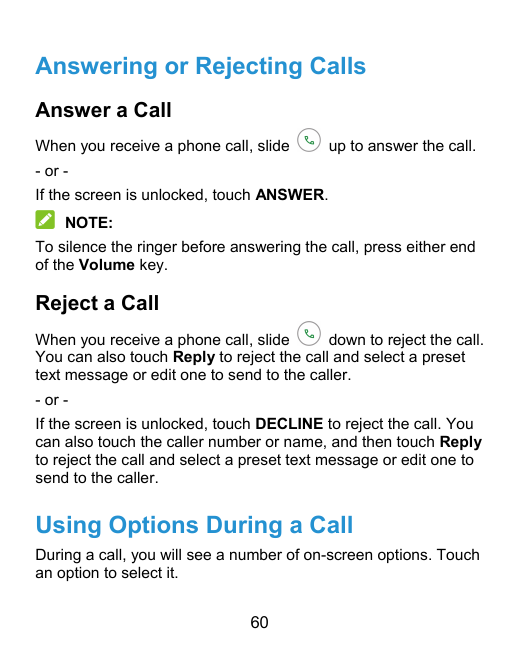 Answering or Rejecting Calls

Answer a Call

When you receive a phone call, slide up to answer the call.

- or -

If the screen is unlocked, touch ANSWER.

NOTE:

To silence the ringer before answering the call, press either end of the Volume key.

Reject a Call

When you receive a phone call, slide down to reject the call. You can also touch Reply to reject the call and select a preset text message or edit one to send to the caller.

- or -

If the screen is unlocked, touch DECLINE to reject the call. You can also touch the caller number or name, and then touch Reply to reject the call and select a preset text message or edit one to send to the caller.

Using Options During a Call

During a call, you will see a number of on-screen options. Touch an option to select it.

60